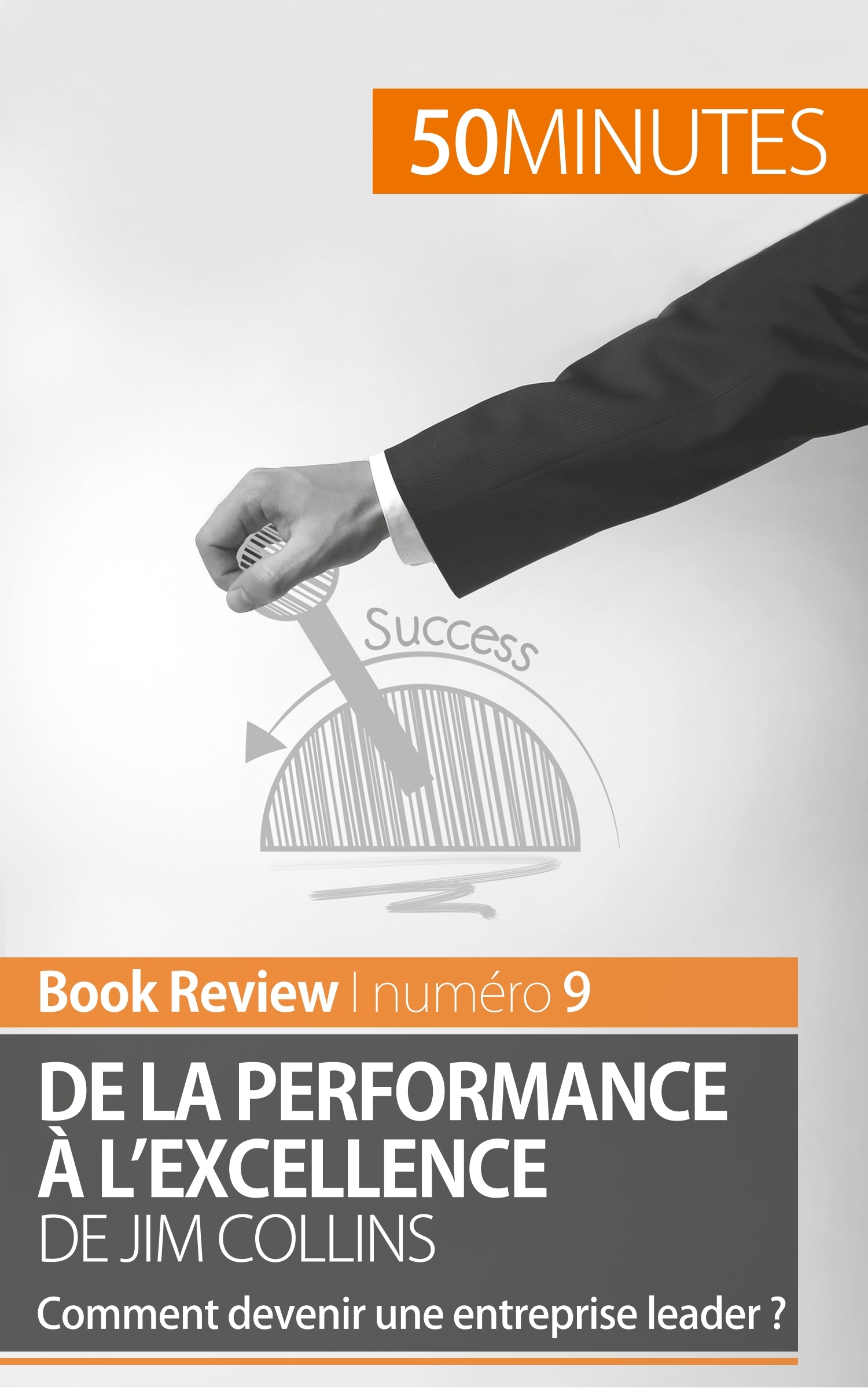 50MINUTES

Success

Book Review | numéro 9

DE LA PERFORMANCE À L'EXCELLENCE
DE JIM COLLINS

Comment devenir une entreprise leader ?